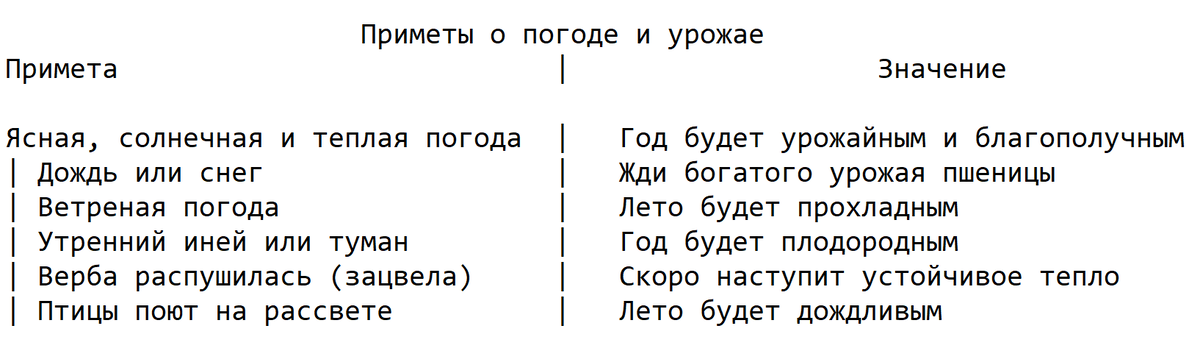 Приметы о погоде и урожае

| Примета | Значение |
|---|---|
| Ясная, солнечная и теплая погода | Год будет урожайным и благополучным |
| Дождь или снег | Жди богатого урожая пшеницы |
| Ветреная погода | Лето будет прохладным |
| Утренний иней или туман | Год будет плодородным |
| Верба распушилась (зацвела) | Скоро наступит устойчивое тепло |
| Птицы поют на рассвете | Лето будет дождливым |